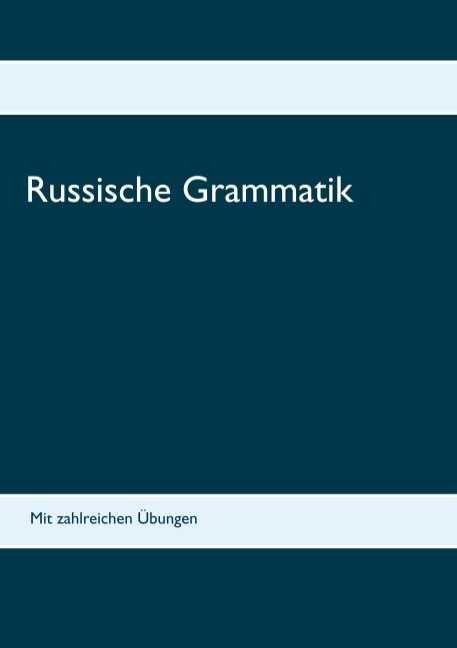 Russische Grammatik

Mit zahlreichen Übungen